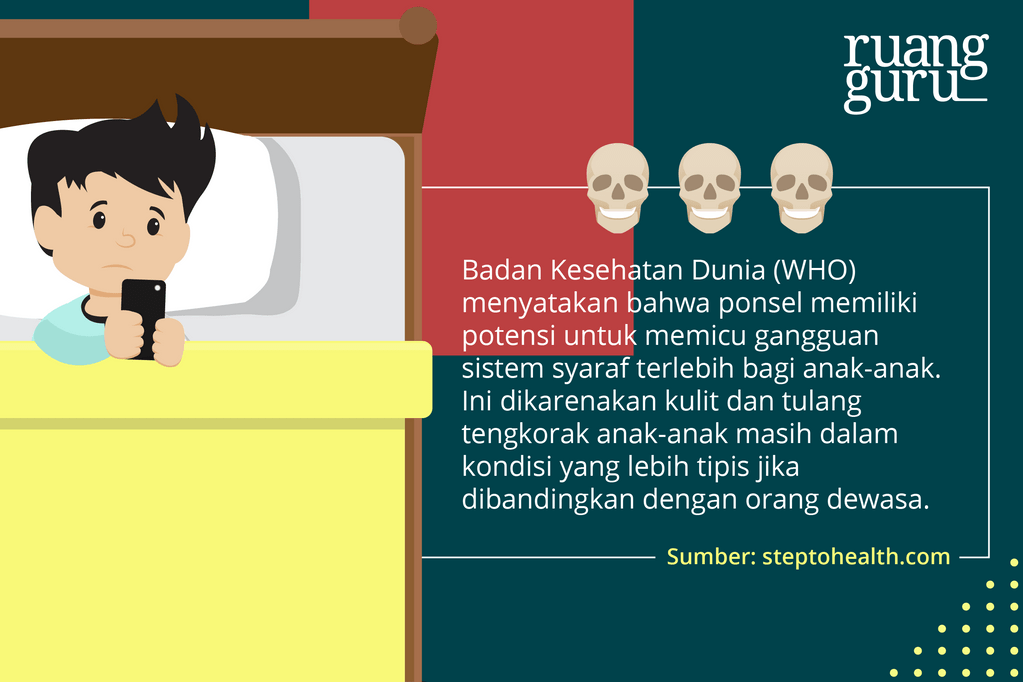 ruang guru

Badan Kesehatan Dunia (WHO) menyatakan bahwa ponsel memiliki potensi untuk memicu gangguan sistem syaraf terlebih bagi anak-anak. Ini dikarenakan kulit dan tulang tengkorak anak-anak masih dalam kondisi yang lebih tipis jika dibandingkan dengan orang dewasa.

Sumber: steptohealth.com